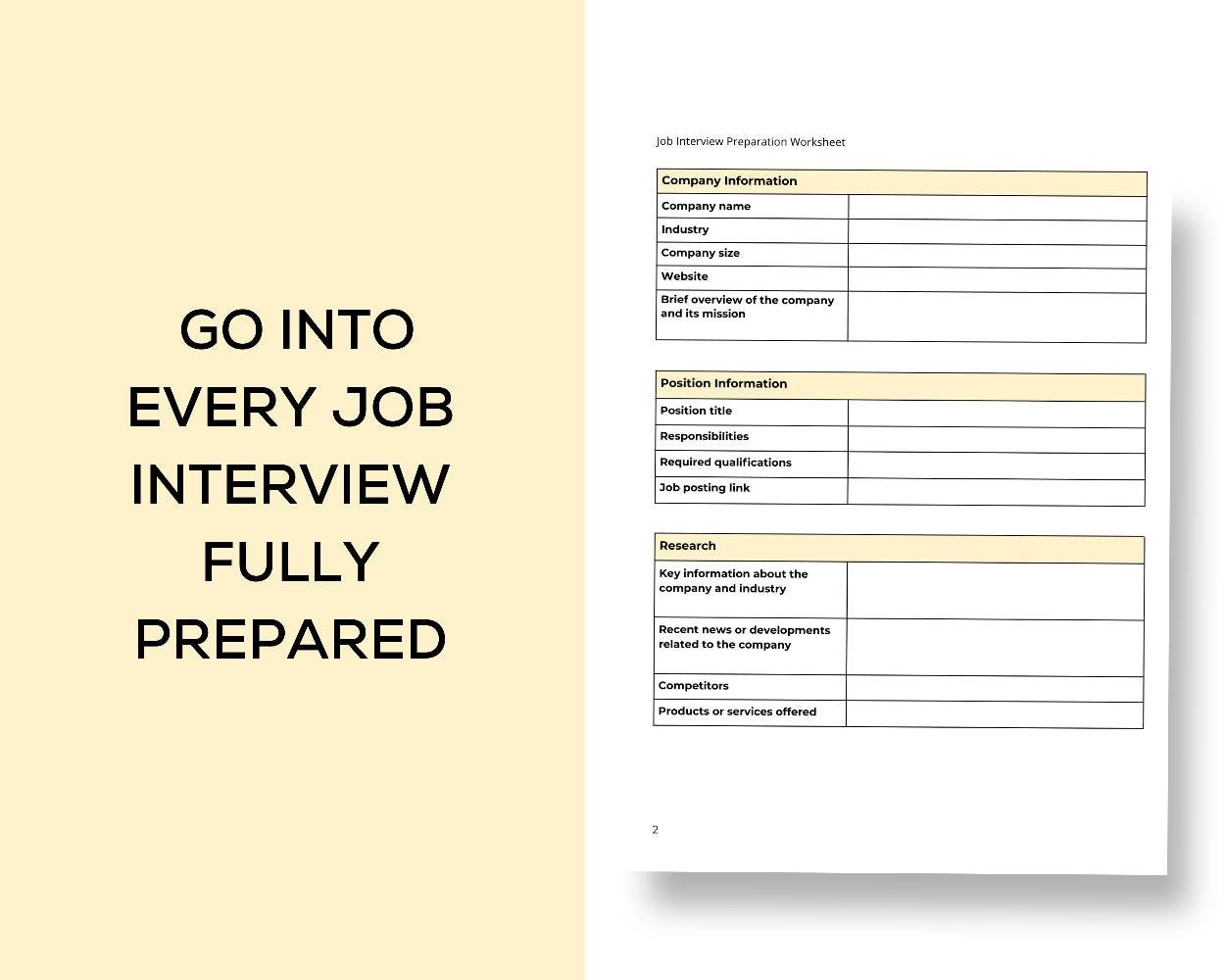 GO INTO EVERY JOB INTERVIEW FULLY PREPARED

Job Interview Preparation Worksheet

| Company Information | |
|---|---|
| Company name | |
| Industry | |
| Company size | |
| Website | |
| Brief overview of the company and its mission | |

| Position Information | |
|---|---|
| Position title | |
| Responsibilities | |
| Required qualifications | |
| Job posting link | |

| Research | |
|---|---|
| Key information about the company and industry | |
| Recent news or developments related to the company | |
| Competitors | |
| Products or services offered | |

2